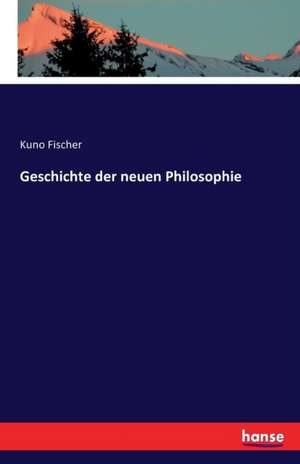 Kuno Fischer

Geschichte der neuen Philosophie

hanse